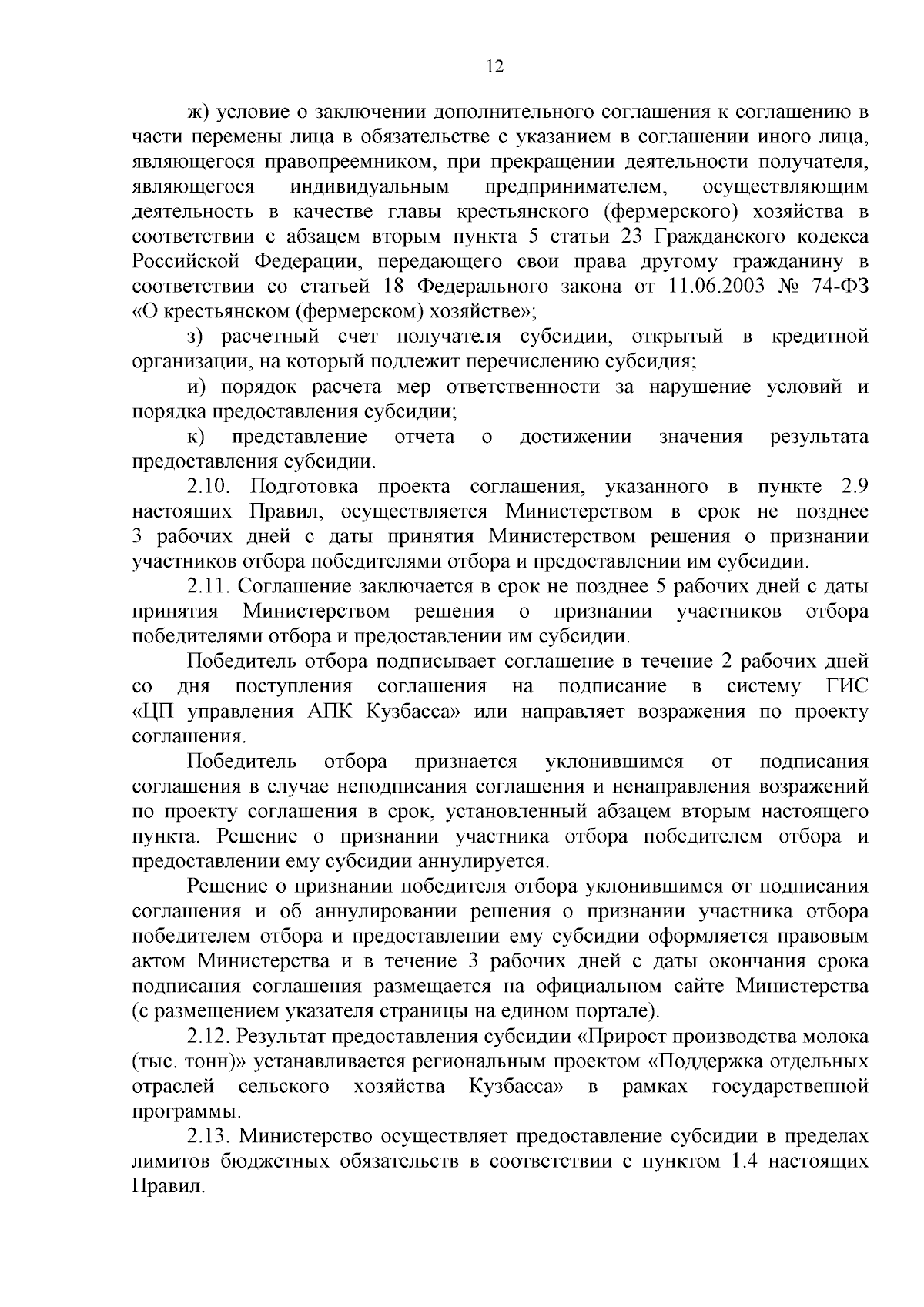 12

ж) условие о заключении дополнительного соглашения к соглашению в части перемены лица в обязательстве с указанием в соглашении иного лица, являющегося правопреемником, при прекращении деятельности получателя, являющегося индивидуальным предпринимателем, осуществляющим деятельность в качестве главы крестьянского (фермерского) хозяйства в соответствии с абзацем вторым пункта 5 статьи 23 Гражданского кодекса Российской Федерации, передающего свои права другому гражданину в соответствии со статьей 18 Федерального закона от 11.06.2003 № 74-ФЗ «О крестьянском (фермерском) хозяйстве»;

з) расчетный счет получателя субсидии, открытый в кредитной организации, на который подлежит перечислению субсидия;

и) порядок расчета мер ответственности за нарушение условий и порядка предоставления субсидии;

к) представление отчета о достижении значения результата предоставления субсидии.

2.10. Подготовка проекта соглашения, указанного в пункте 2.9 настоящих Правил, осуществляется Министерством в срок не позднее 3 рабочих дней с даты принятия Министерством решения о признании участников отбора победителями отбора и предоставлении им субсидии.

2.11. Соглашение заключается в срок не позднее 5 рабочих дней с даты принятия Министерством решения о признании участников отбора победителями отбора и предоставлении им субсидии.

Победитель отбора подписывает соглашение в течение 2 рабочих дней со дня поступления соглашения на подписание в систему ГИС «ЦП управления АПК Кузбасса» или направляет возражения по проекту соглашения.

Победитель отбора признается уклонившимся от подписания соглашения в случае неподписания соглашения и ненаправления возражений по проекту соглашения в срок, установленный абзацем вторым настоящего пункта. Решение о признании участника отбора победителем отбора и предоставлении ему субсидии аннулируется.

Решение о признании победителя отбора уклонившимся от подписания соглашения и об аннулировании решения о признании участника отбора победителем отбора и предоставлении ему субсидии оформляется правовым актом Министерства и в течение 3 рабочих дней с даты окончания срока подписания соглашения размещается на официальном сайте Министерства (с размещением указателя страницы на едином портале).

2.12. Результат предоставления субсидии «Прирост производства молока (тыс. тонн)» устанавливается региональным проектом «Поддержка отдельных отраслей сельского хозяйства Кузбасса» в рамках государственной программы.

2.13. Министерство осуществляет предоставление субсидии в пределах лимитов бюджетных обязательств в соответствии с пунктом 1.4 настоящих Правил.